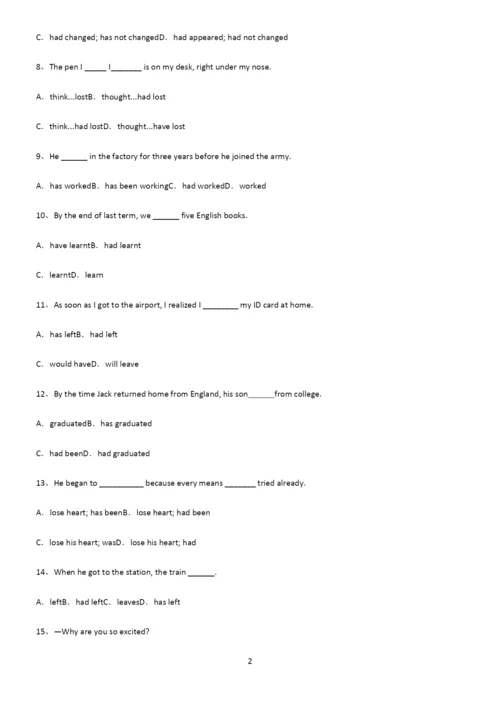 C．had changed; has not changedD．had appeared; had not changed

8、The pen I _____ I_______ is on my desk, right under my nose.

A．think...lostB．thought...had lost

C．think...had lostD．thought...have lost

9、He ______ in the factory for three years before he joined the army.

A．has workedB．has been workingC．had workedD．worked

10、By the end of last term, we ______ five English books.

A．have learntB．had learnt

C．learntD．learn

11、As soon as I got to the airport, I realized I ________ my ID card at home.

A．has leftB．had left

C．would haveD．will leave

12、By the time Jack returned home from England, his son______from college.

A．graduatedB．has graduated

C．had beenD．had graduated

13、He began to __________ because every means _______ tried already.

A．lose heart; has beenB．lose heart; had been

C．lose his heart; wasD．lose his heart; had

14、When he got to the station, the train ______.

A．leftB．had leftC．leavesD．has left

15、—Why are you so excited?

2